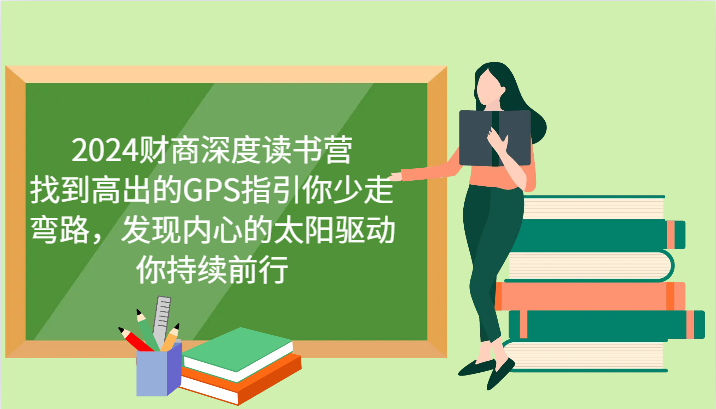 2024财商深度读书营
找到高出的GPS指引你少走弯路，发现内心的太阳驱动你持续前行